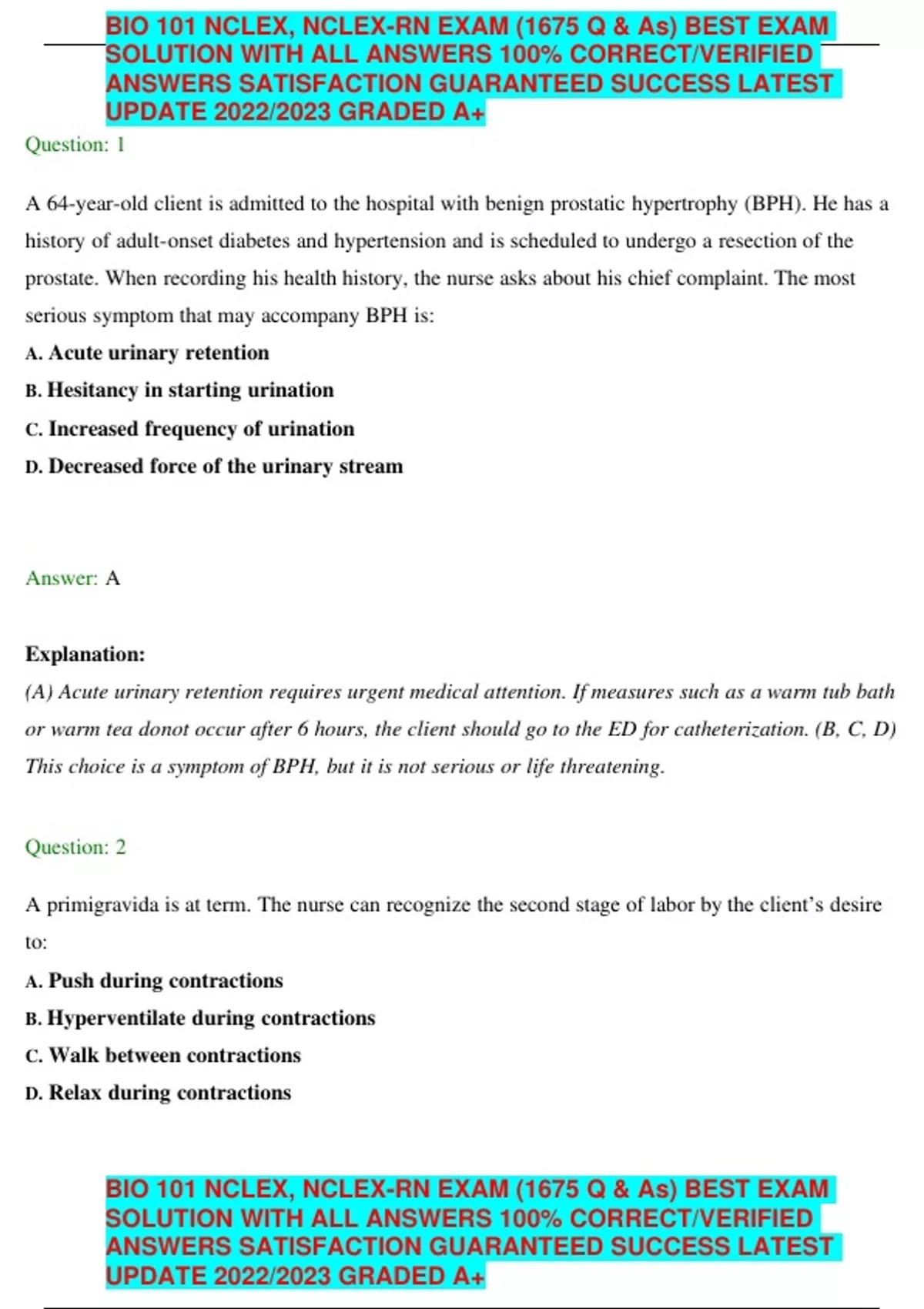 BIO 101 NCLEX, NCLEX-RN EXAM (1675 Q & As) BEST EXAM SOLUTION WITH ALL ANSWERS 100% CORRECT/VERIFIED ANSWERS SATISFACTION GUARANTEED SUCCESS LATEST UPDATE 2022/2023 GRADED A+

Question: 1

A 64-year-old client is admitted to the hospital with benign prostatic hypertrophy (BPH). He has a history of adult-onset diabetes and hypertension and is scheduled to undergo a resection of the prostate. When recording his health history, the nurse asks about his chief complaint. The most serious symptom that may accompany BPH is:

A. Acute urinary retention
B. Hesitancy in starting urination
C. Increased frequency of urination
D. Decreased force of the urinary stream

Answer: A

Explanation:
(A) Acute urinary retention requires urgent medical attention. If measures such as a warm tub bath or warm tea donot occur after 6 hours, the client should go to the ED for catheterization. (B, C, D) This choice is a symptom of BPH, but it is not serious or life threatening.

Question: 2

A primigravida is at term. The nurse can recognize the second stage of labor by the client's desire to:

A. Push during contractions
B. Hyperventilate during contractions
C. Walk between contractions
D. Relax during contractions

BIO 101 NCLEX, NCLEX-RN EXAM (1675 Q & As) BEST EXAM SOLUTION WITH ALL ANSWERS 100% CORRECT/VERIFIED ANSWERS SATISFACTION GUARANTEED SUCCESS LATEST UPDATE 2022/2023 GRADED A+